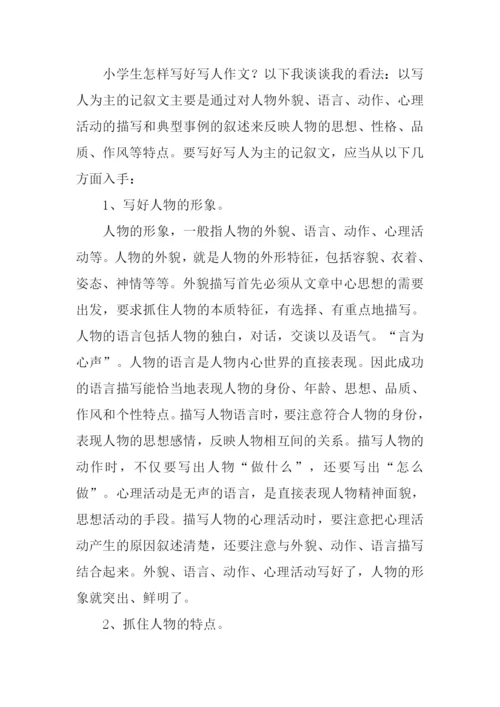 小学生怎样写好写人作文？以下我谈谈我的看法：以写人为主的记叙文主要是通过对人物外貌、语言、动作、心理活动的描写和典型事例的叙述来反映人物的思想、性格、品质、作风等特点。要写好写人为主的记叙文，应当从以下几方面入手：

1、写好人物的形象。

人物的形象，一般指人物的外貌、语言、动作、心理活动等。人物的外貌，就是人物的外形特征，包括容貌、衣着、姿态、神情等等。外貌描写首先必须从文章中心思想的需要出发，要求抓住人物的本质特征，有选择、有重点地描写。人物的语言包括人物的独白，对话，交谈以及语气。“言为心声”。人物的语言是人物内心世界的直接表现。因此成功的语言描写能恰当地表现人物的身份、年龄、思想、品质、作风和个性特点。描写人物语言时，要注意符合人物的身份，表现人物的思想感情，反映人物相互间的关系。描写人物的动作时，不仅要写出人物“做什么”，还要写出“怎么做”。心理活动是无声的语言，是直接表现人物精神面貌，思想活动的手段。描写人物的心理活动时，要注意把心理活动产生的原因叙述清楚，还要注意与外貌、动作、语言描写结合起来。外貌、语言、动作、心理活动写好了，人物的形象就突出、鲜明了。

2、抓住人物的特点。